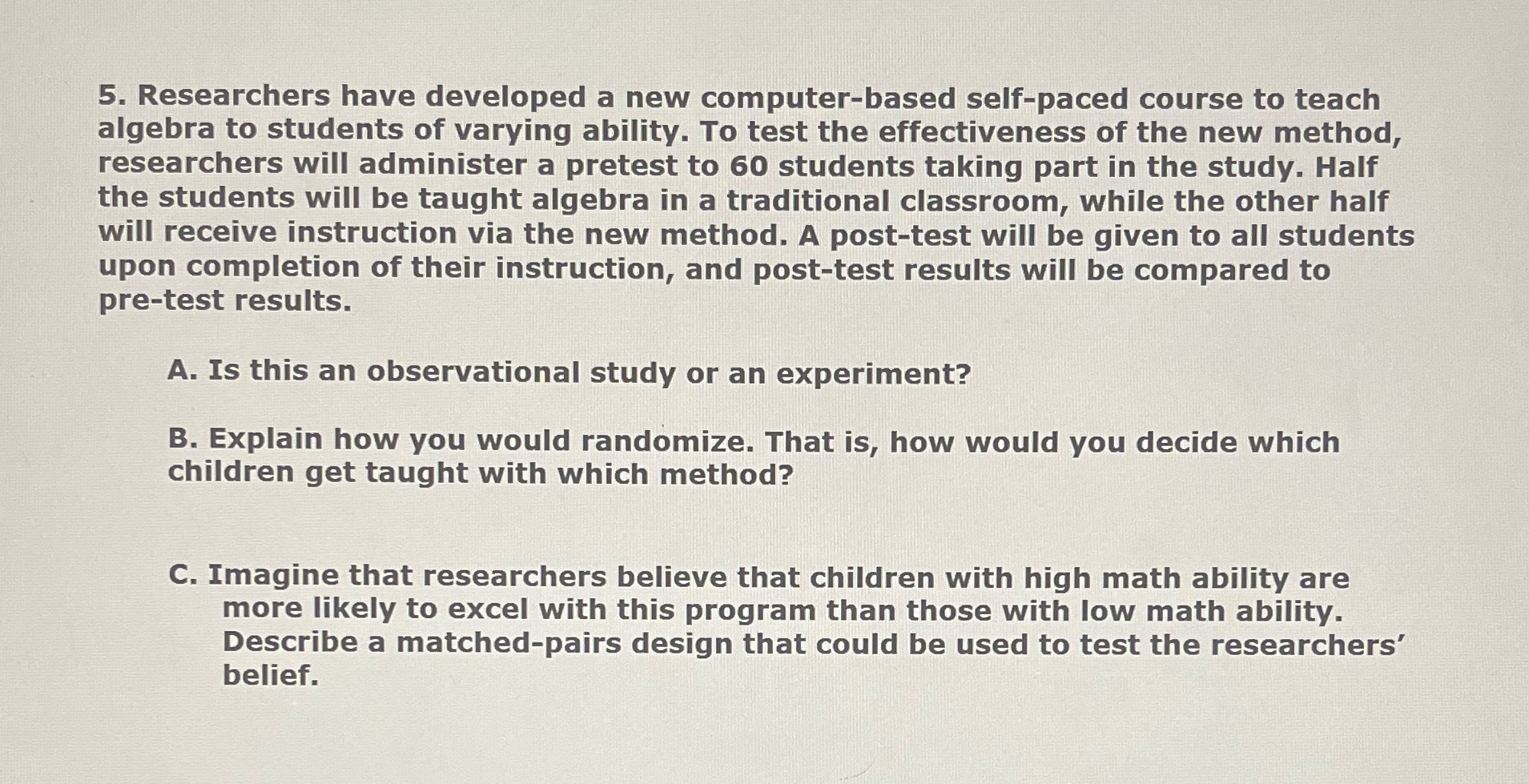 5. Researchers have developed a new computer-based self-paced course to teach algebra to students of varying ability. To test the effectiveness of the new method, researchers will administer a pretest to 60 students taking part in the study. Half the students will be taught algebra in a traditional classroom, while the other half will receive instruction via the new method. A post-test will be given to all students upon completion of their instruction, and post-test results will be compared to pre-test results.

A. Is this an observational study or an experiment?

B. Explain how you would randomize. That is, how would you decide which children get taught with which method?

C. Imagine that researchers believe that children with high math ability are more likely to excel with this program than those with low math ability. Describe a matched-pairs design that could be used to test the researchers' belief.